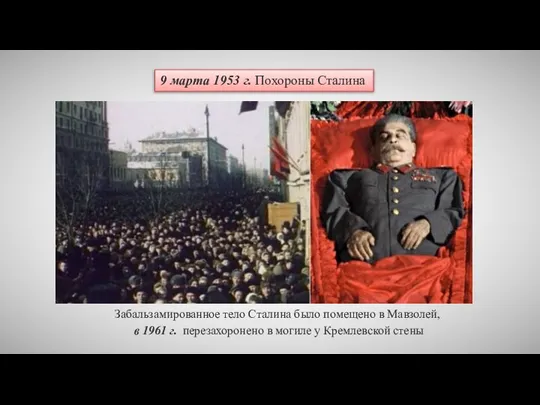 9 марта 1953 г. Похороны Сталина

Забальзамированное тело Сталина было помещено в Мавзолей, в 1961 г. перезахоронено в могиле у Кремлевской стены